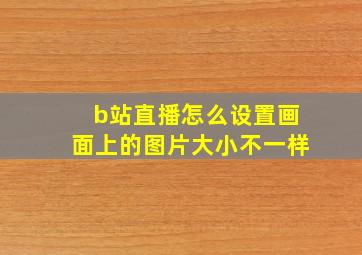 b站直播怎么设置画面上的图片大小不一样